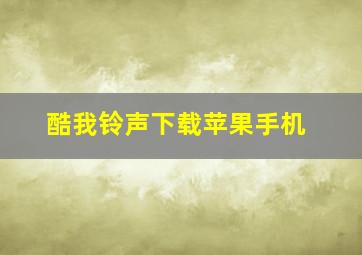 酷我铃声下载苹果手机